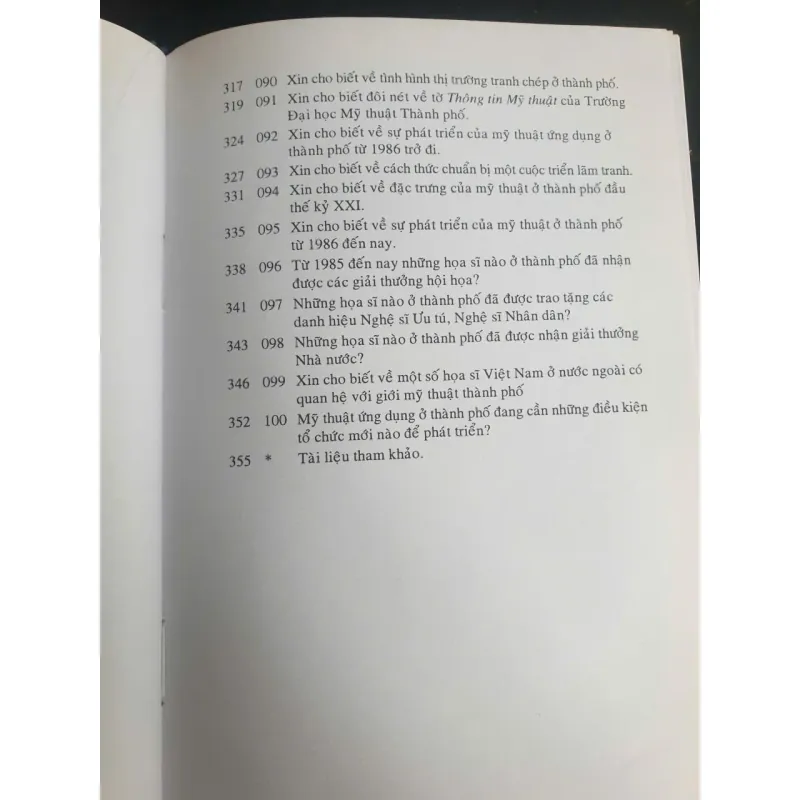 317 090 Xin cho biết về tình hình thị trường tranh chép ở thành phố.

319 091 Xin cho biết đôi nét về tờ Thông tin Mỹ thuật của Trường Đại học Mỹ thuật Thành phố.

324 092 Xin cho biết về sự phát triển của mỹ thuật ứng dụng ở thành phố từ 1986 trở đi.

327 093 Xin cho biết về cách thức chuẩn bị một cuộc triển lãm tranh.

331 094 Xin cho biết về đặc trưng của mỹ thuật ở thành phố đầu thế kỷ XXI.

335 095 Xin cho biết về sự phát triển của mỹ thuật ở thành phố từ 1986 đến nay.

338 096 Từ 1985 đến nay những họa sĩ nào ở thành phố đã nhận được các giải thưởng hội họa?

341 097 Những họa sĩ nào ở thành phố đã được trao tặng các danh hiệu Nghệ sĩ Ưu tú, Nghệ sĩ Nhân dân?

343 098 Những họa sĩ nào ở thành phố đã được nhận giải thưởng Nhà nước?

346 099 Xin cho biết về một số họa sĩ Việt Nam ở nước ngoài có quan hệ với giới mỹ thuật thành phố

352 100 Mỹ thuật ứng dụng ở thành phố đang cần những điều kiện tổ chức mới nào để phát triển?

355 * Tài liệu tham khảo.